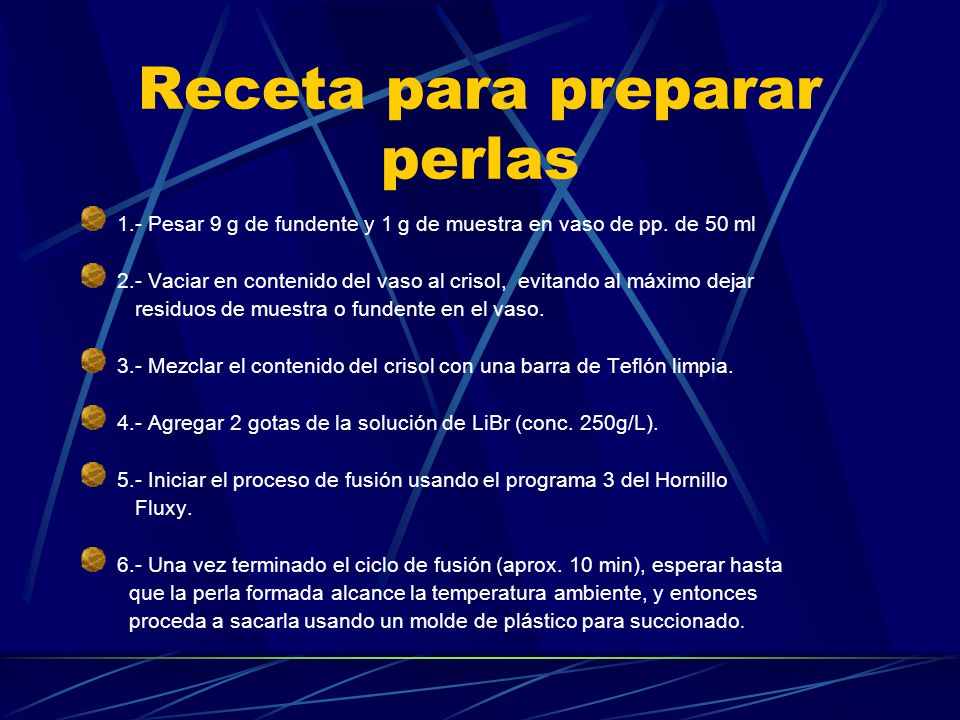 Receta para preparar perlas

1.- Pesar 9 g de fundente y 1 g de muestra en vaso de pp. de 50 ml

2.- Vaciar en contenido del vaso al crisol, evitando al máximo dejar residuos de muestra o fundente en el vaso.

3.- Mezclar el contenido del crisol con una barra de Teflón limpia.

4.- Agregar 2 gotas de la solución de LiBr (conc. 250g/L).

5.- Iniciar el proceso de fusión usando el programa 3 del Hornillo Fluxy.

6.- Una vez terminado el ciclo de fusión (aprox. 10 min), esperar hasta que la perla formada alcance la temperatura ambiente, y entonces proceda a sacarla usando un molde de plástico para succionado.